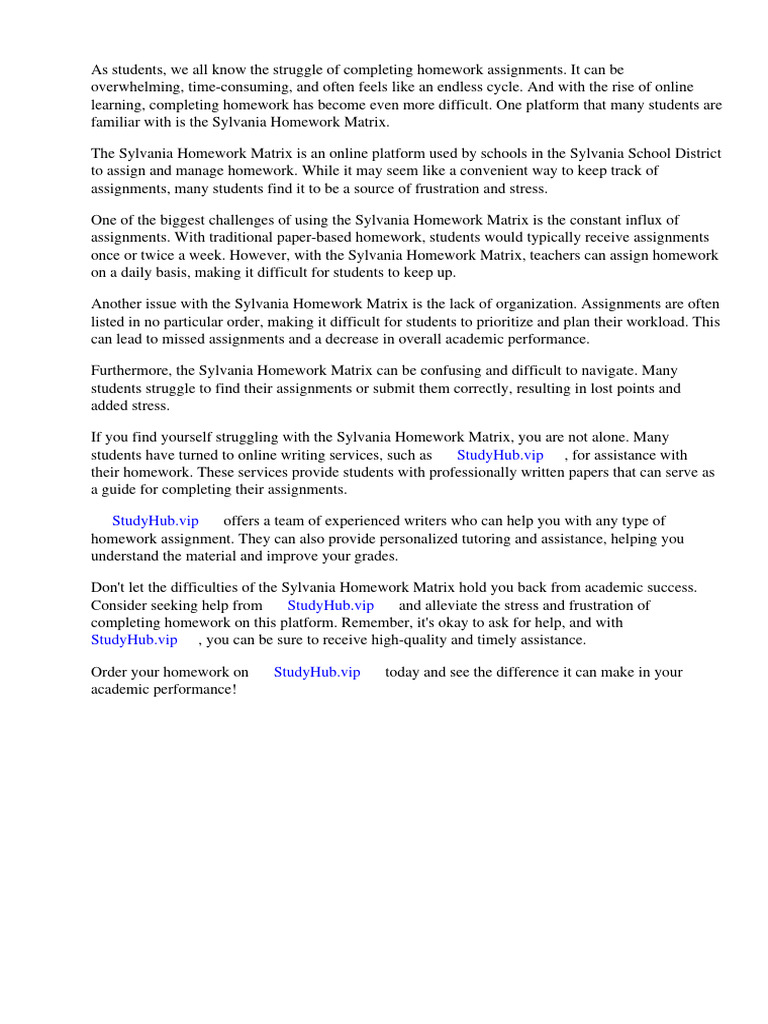 As students, we all know the struggle of completing homework assignments. It can be overwhelming, time-consuming, and often feels like an endless cycle. And with the rise of online learning, completing homework has become even more difficult. One platform that many students are familiar with is the Sylvania Homework Matrix.

The Sylvania Homework Matrix is an online platform used by schools in the Sylvania School District to assign and manage homework. While it may seem like a convenient way to keep track of assignments, many students find it to be a source of frustration and stress.

One of the biggest challenges of using the Sylvania Homework Matrix is the constant influx of assignments. With traditional paper-based homework, students would typically receive assignments once or twice a week. However, with the Sylvania Homework Matrix, teachers can assign homework on a daily basis, making it difficult for students to keep up.

Another issue with the Sylvania Homework Matrix is the lack of organization. Assignments are often listed in no particular order, making it difficult for students to prioritize and plan their workload. This can lead to missed assignments and a decrease in overall academic performance.

Furthermore, the Sylvania Homework Matrix can be confusing and difficult to navigate. Many students struggle to find their assignments or submit them correctly, resulting in lost points and added stress.

If you find yourself struggling with the Sylvania Homework Matrix, you are not alone. Many students have turned to online writing services, such as StudyHub.vip , for assistance with their homework. These services provide students with professionally written papers that can serve as a guide for completing their assignments.

StudyHub.vip offers a team of experienced writers who can help you with any type of homework assignment. They can also provide personalized tutoring and assistance, helping you understand the material and improve your grades.

Don't let the difficulties of the Sylvania Homework Matrix hold you back from academic success. Consider seeking help from StudyHub.vip and alleviate the stress and frustration of completing homework on this platform. Remember, it's okay to ask for help, and with StudyHub.vip , you can be sure to receive high-quality and timely assistance.

Order your homework on StudyHub.vip today and see the difference it can make in your academic performance!